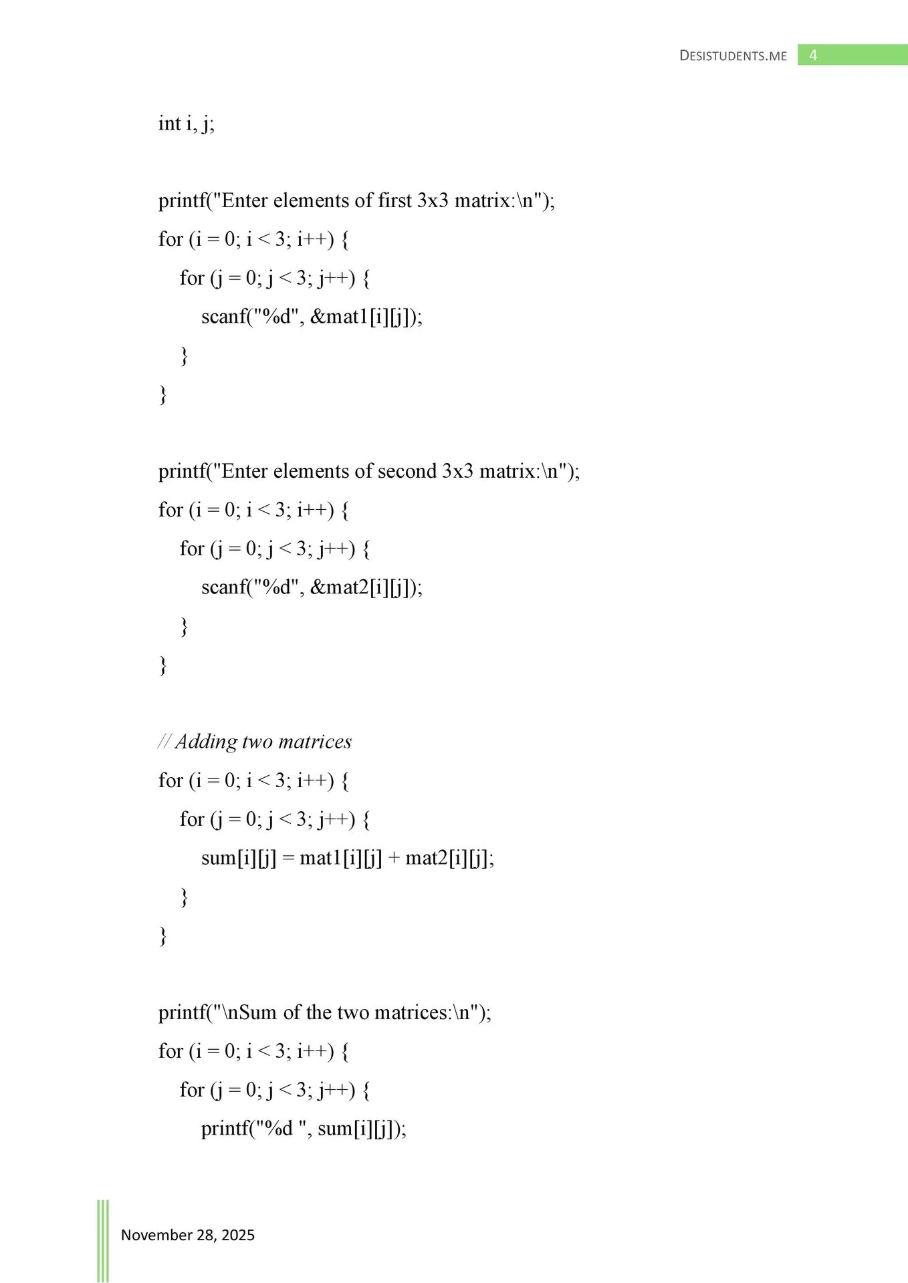 DESISTUDENTS.ME 4

int i, j;

printf("Enter elements of first 3x3 matrix:\n");
for (i = 0; i < 3; i++) {
for (j = 0; j < 3; j++) {
scanf("%d", &mat1[i][j]);
}
}

printf("Enter elements of second 3x3 matrix:\n");
for (i = 0; i < 3; i++) {
for (j = 0; j < 3; j++) {
scanf("%d", &mat2[i][j]);
}
}

// Adding two matrices
for (i = 0; i < 3; i++) {
for (j = 0; j < 3; j++) {
sum[i][j] = mat1[i][j] + mat2[i][j];
}
}

printf("\nSum of the two matrices:\n");
for (i = 0; i < 3; i++) {
for (j = 0; j < 3; j++) {
printf("%d ", sum[i][j]);

November 28, 2025